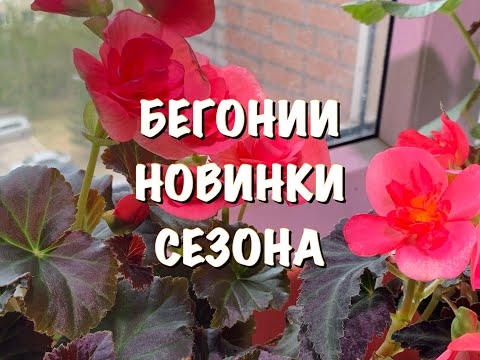 БЕГОНИИ
НОВИНКИ
СЕЗОНА